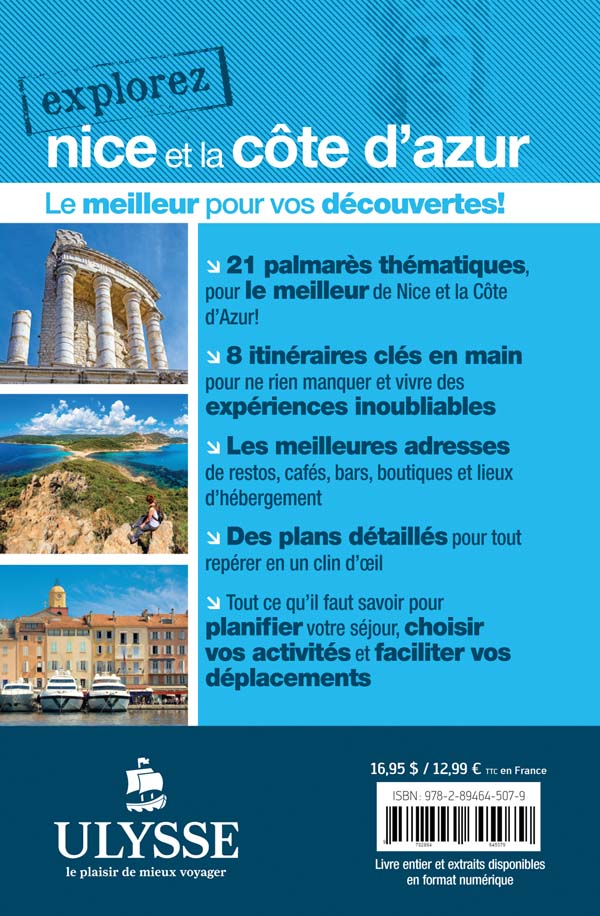 explorez
nice et la côte d'azur

Le meilleur pour vos découvertes!

↘ 21 palmarès thématiques, pour le meilleur de Nice et la Côte d'Azur!

↘ 8 itinéraires clés en main pour ne rien manquer et vivre des expériences inoubliables

↘ Les meilleures adresses de restos, cafés, bars, boutiques et lieux d'hébergement

↘ Des plans détaillés pour tout repérer en un clin d'œil

↘ Tout ce qu'il faut savoir pour planifier votre séjour, choisir vos activités et faciliter vos déplacements

ULYSSE
le plaisir de mieux voyager

16,95 $ / 12,99 € TTC en France

ISBN: 978-2-89464-507-9

Livre entier et extraits disponibles en format numérique